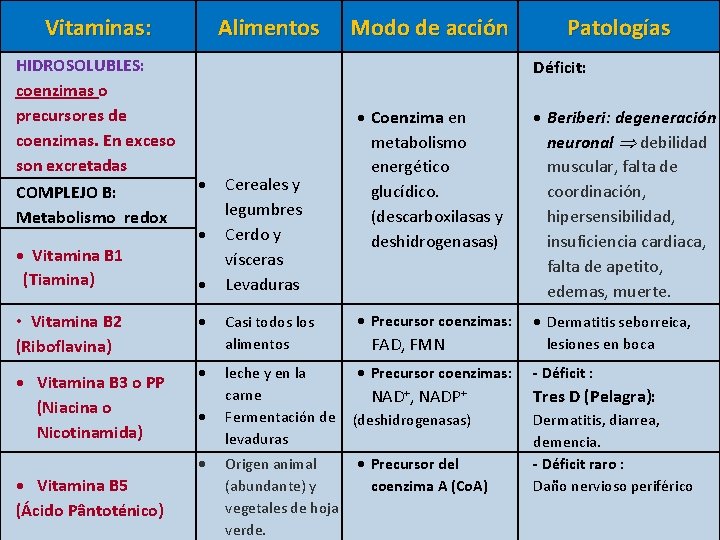 | Vitaminas: | Alimentos | Modo de acción | Patologías |
|---|---|---|---|
| HIDROSOLUBLES: coenzimas o precursores de coenzimas. En exceso son excretadas COMPLEJO B: Metabolismo redox • Vitamina B1 (Tiamina) | • Cereales y legumbres • Cerdo y vísceras • Levaduras | • Coenzima en metabolismo energético glucídico. (descarboxilasas y deshidrogenasas) | Déficit: • Beriberi: degeneración neuronal $\Rightarrow$ debilidad muscular, falta de coordinación, hipersensibilidad, insuficiencia cardiaca, falta de apetito, edemas, muerte. |
| • Vitamina B2 (Riboflavina) | • Casi todos los alimentos | • Precursor coenzimas: FAD, FMN | • Dermatitis seborreica, lesiones en boca |
| • Vitamina B3 o PP (Niacina o Nicotinamida) | • leche y en la carne • Fermentación de levaduras | • Precursor coenzimas: $NAD^+$, $NADP^+$ (deshidrogenasas) | - Déficit : Tres D (Pelagra): Dermatitis, diarrea, demencia. |
| • Vitamina B5 (Ácido Pântoténico) | • Origen animal (abundante) y vegetales de hoja verde. | • Precursor del coenzima A (CoA) | - Déficit raro : Daño nervioso periférico |